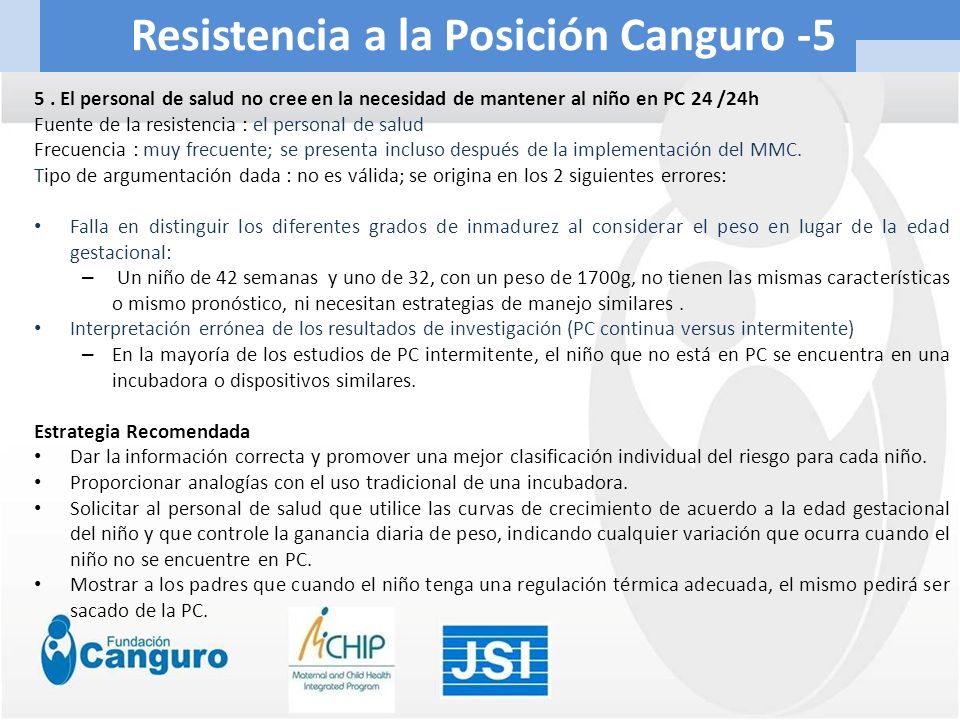 Resistencia a la Posición Canguro -5

5 . El personal de salud no cree en la necesidad de mantener al niño en PC 24 /24h
Fuente de la resistencia : el personal de salud
Frecuencia : muy frecuente; se presenta incluso después de la implementación del MMC.
Tipo de argumentación dada : no es válida; se origina en los 2 siguientes errores:

• Falla en distinguir los diferentes grados de inmadurez al considerar el peso en lugar de la edad gestacional:
– Un niño de 42 semanas y uno de 32, con un peso de 1700g, no tienen las mismas características o mismo pronóstico, ni necesitan estrategias de manejo similares .
• Interpretación errónea de los resultados de investigación (PC continua versus intermitente)
– En la mayoría de los estudios de PC intermitente, el niño que no está en PC se encuentra en una incubadora o dispositivos similares.

Estrategia Recomendada
• Dar la información correcta y promover una mejor clasificación individual del riesgo para cada niño.
• Proporcionar analogías con el uso tradicional de una incubadora.
• Solicitar al personal de salud que utilice las curvas de crecimiento de acuerdo a la edad gestacional del niño y que controle la ganancia diaria de peso, indicando cualquier variación que ocurra cuando el niño no se encuentre en PC.
• Mostrar a los padres que cuando el niño tenga una regulación térmica adecuada, el mismo pedirá ser sacado de la PC.

Fundación Canguro

MCHIP
Maternal and Child Health Integrated Program

JSI